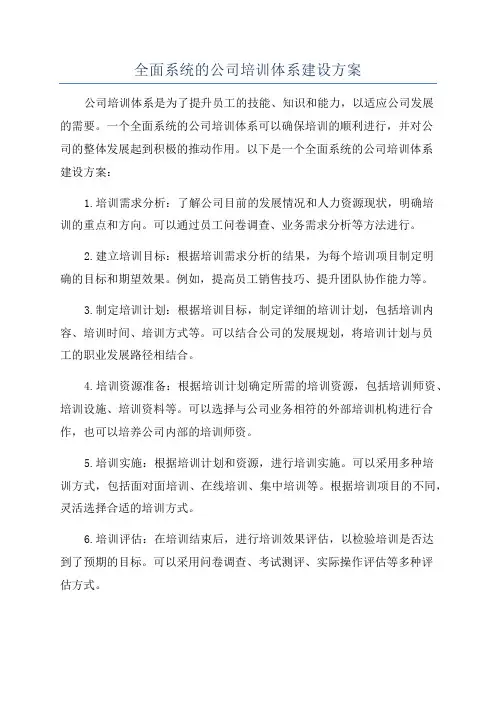 全面系统的公司培训体系建设方案

公司培训体系是为了提升员工的技能、知识和能力，以适应公司发展的需要。一个全面系统的公司培训体系可以确保培训的顺利进行，并对公司的整体发展起到积极的推动作用。以下是一个全面系统的公司培训体系建设方案：

1.培训需求分析：了解公司目前的发展情况和人力资源现状，明确培训的重点和方向。可以通过员工问卷调查、业务需求分析等方法进行。

2.建立培训目标：根据培训需求分析的结果，为每个培训项目制定明确的目标和期望效果。例如，提高员工销售技巧、提升团队协作能力等。

3.制定培训计划：根据培训目标，制定详细的培训计划，包括培训内容、培训时间、培训方式等。可以结合公司的发展规划，将培训计划与员工的职业发展路径相结合。

4.培训资源准备：根据培训计划确定所需的培训资源，包括培训师资、培训设施、培训资料等。可以选择与公司业务相符的外部培训机构进行合作，也可以培养公司内部的培训师资。

5.培训实施：根据培训计划和资源，进行培训实施。可以采用多种培训方式，包括面对面培训、在线培训、集中培训等。根据培训项目的不同，灵活选择合适的培训方式。

6.培训评估：在培训结束后，进行培训效果评估，以检验培训是否达到了预期的目标。可以采用问卷调查、考试测评、实际操作评估等多种评估方式。